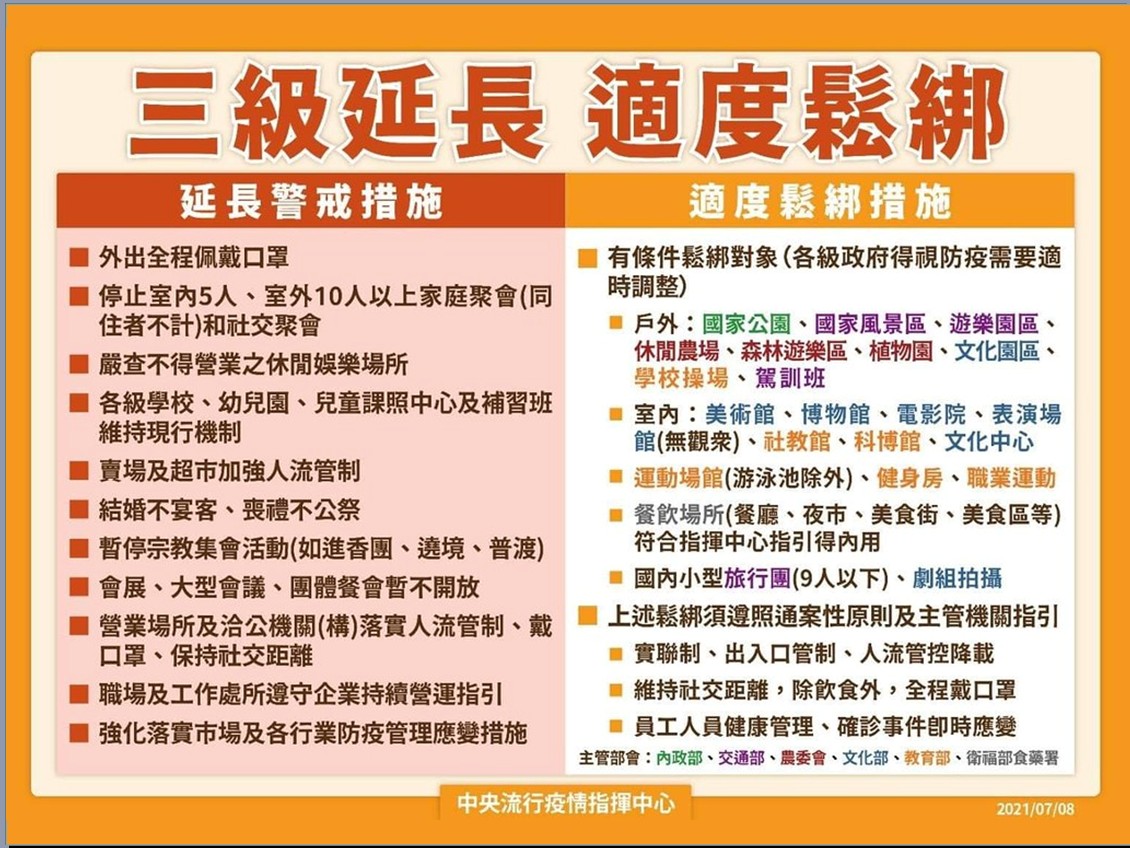 三級延長 適度鬆綁

延長警戒措施

■ 外出全程佩戴口罩
■ 停止室內5人、室外10人以上家庭聚會(同住者不計)和社交聚會
■ 嚴查不得營業之休閒娛樂場所
■ 各級學校、幼兒園、兒童課照中心及補習班維持現行機制
■ 賣場及超市加強人流管制
■ 結婚不宴客、喪禮不公祭
■ 暫停宗教集會活動(如進香團、遶境、普渡)
■ 會展、大型會議、團體餐會暫不開放
■ 營業場所及洽公機關(構)落實人流管制、戴口罩、保持社交距離
■ 職場及工作處所遵守企業持續營運指引
■ 強化落實市場及各行業防疫管理應變措施

適度鬆綁措施

■ 有條件鬆綁對象(各級政府得視防疫需要適時調整)
■ 戶外：國家公園、國家風景區、遊樂園區、休閒農場、森林遊樂區、植物園、文化園區、學校操場、駕訓班
■ 室內：美術館、博物館、電影院、表演場館(無觀衆)、社教館、科博館、文化中心
■ 運動場館(游泳池除外)、健身房、職業運動
■ 餐飲場所(餐廳、夜市、美食街、美食區等)符合指揮中心指引得內用
■ 國內小型旅行團(9人以下)、劇組拍攝
■ 上述鬆綁須遵照通案性原則及主管機關指引
■ 實聯制、出入口管制、人流管控降載
■ 維持社交距離，除飲食外，全程戴口罩
■ 員工人員健康管理、確診事件即時應變

主管部會：內政部、交通部、農委會、文化部、教育部、衛福部食藥署

中央流行疫情指揮中心

2021/07/08